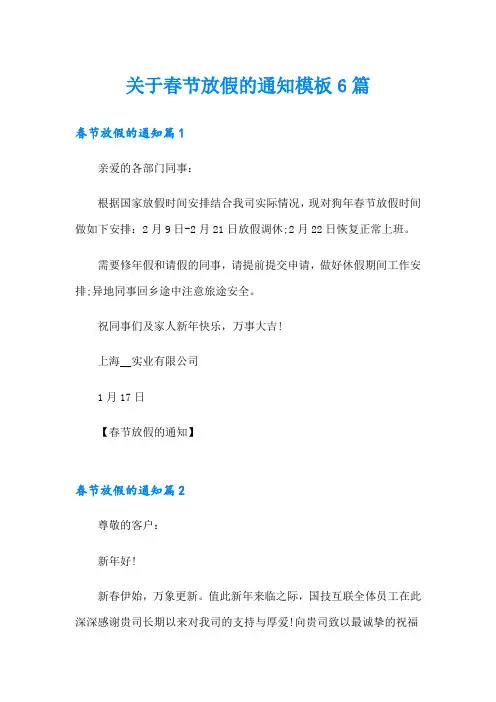 关于春节放假的通知模板 6 篇

春节放假的通知篇 1

亲爱的各部门同事：

根据国家放假时间安排结合我司实际情况，现对狗年春节放假时间做如下安排：2 月 9 日-2 月 21 日放假调休;2 月 22 日恢复正常上班。

需要修年假和请假的同事，请提前提交申请，做好休假期间工作安排;异地同事回乡途中注意旅途安全。

祝同事们及家人新年快乐，万事大吉!

上海__实业有限公司

1 月 17 日

【春节放假的通知】

春节放假的通知篇 2

尊敬的客户：

新年好!

新春伊始，万象更新。值此新年来临之际，国技互联全体员工在此深深感谢贵司长期以来对我司的支持与厚爱!向贵司致以最诚挚的祝福